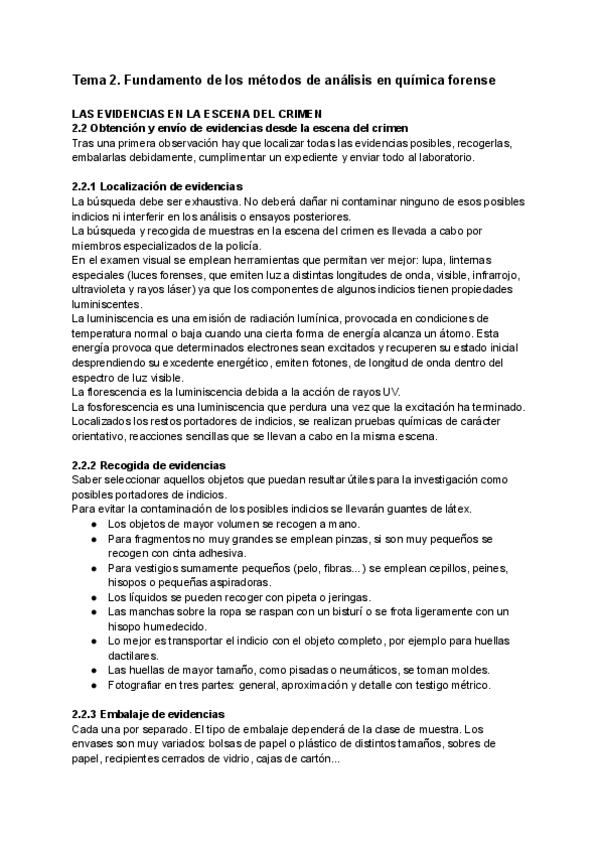 Tema 2. Fundamento de los métodos de análisis en química forense

LAS EVIDENCIAS EN LA ESCENA DEL CRIMEN
2.2 Obtención y envío de evidencias desde la escena del crimen
Tras una primera observación hay que localizar todas las evidencias posibles, recogerlas, embalarlas debidamente, cumplimentar un expediente y enviar todo al laboratorio.

2.2.1 Localización de evidencias
La búsqueda debe ser exhaustiva. No deberá dañar ni contaminar ninguno de esos posibles indicios ni interferir en los análisis o ensayos posteriores.
La búsqueda y recogida de muestras en la escena del crimen es llevada a cabo por miembros especializados de la policía.
En el examen visual se emplean herramientas que permitan ver mejor: lupa, linternas especiales (luces forenses, que emiten luz a distintas longitudes de onda, visible, infrarrojo, ultravioleta y rayos láser) ya que los componentes de algunos indicios tienen propiedades luminiscentes.
La luminiscencia es una emisión de radiación lumínica, provocada en condiciones de temperatura normal o baja cuando una cierta forma de energía alcanza un átomo. Esta energía provoca que determinados electrones sean excitados y recuperen su estado inicial desprendiendo su excedente energético, emiten fotones, de longitud de onda dentro del espectro de luz visible.
La florescencia es la luminiscencia debida a la acción de rayos UV.
La fosforescencia es una luminiscencia que perdura una vez que la excitación ha terminado.
Localizados los restos portadores de indicios, se realizan pruebas químicas de carácter orientativo, reacciones sencillas que se llevan a cabo en la misma escena.

2.2.2 Recogida de evidencias
Saber seleccionar aquellos objetos que puedan resultar útiles para la investigación como posibles portadores de indicios.
Para evitar la contaminación de los posibles indicios se llevarán guantes de látex.
● Los objetos de mayor volumen se recogen a mano.
● Para fragmentos no muy grandes se emplean pinzas, si son muy pequeños se recogen con cinta adhesiva.
● Para vestigios sumamente pequeños (pelo, fibras...) se emplean cepillos, peines, hisopos o pequeñas aspiradoras.
● Los líquidos se pueden recoger con pipeta o jeringas.
● Las manchas sobre la ropa se raspan con un bisturí o se frota ligeramente con un hisopo humedecido.
● Lo mejor es transportar el indicio con el objeto completo, por ejemplo para huellas dactilares.
● Las huellas de mayor tamaño, como pisadas o neumáticos, se toman moldes.
● Fotografiar en tres partes: general, aproximación y detalle con testigo métrico.

2.2.3 Embalaje de evidencias
Cada una por separado. El tipo de embalaje dependerá de la clase de muestra. Los envases son muy variados: bolsas de papel o plástico de distintos tamaños, sobres de papel, recipientes cerrados de vidrio, cajas de cartón...